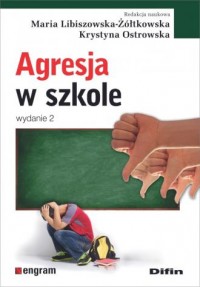 Redakcja naukowa
Maria Libiszowska-Żółtkowska
Krystyna Ostrowska

Agresja
w szkole

wydanie 2

engram

Difin